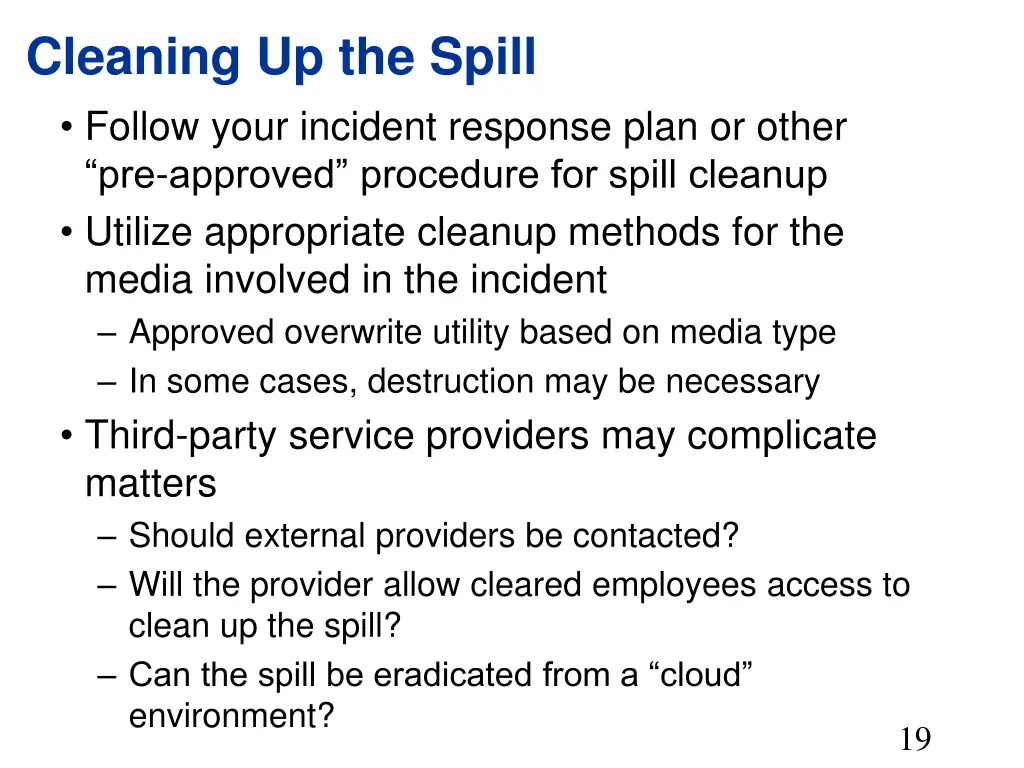 Cleaning Up the Spill

• Follow your incident response plan or other “pre-approved” procedure for spill cleanup
• Utilize appropriate cleanup methods for the media involved in the incident
  – Approved overwrite utility based on media type
  – In some cases, destruction may be necessary
• Third-party service providers may complicate matters
  – Should external providers be contacted?
  – Will the provider allow cleared employees access to clean up the spill?
  – Can the spill be eradicated from a “cloud” environment?

19